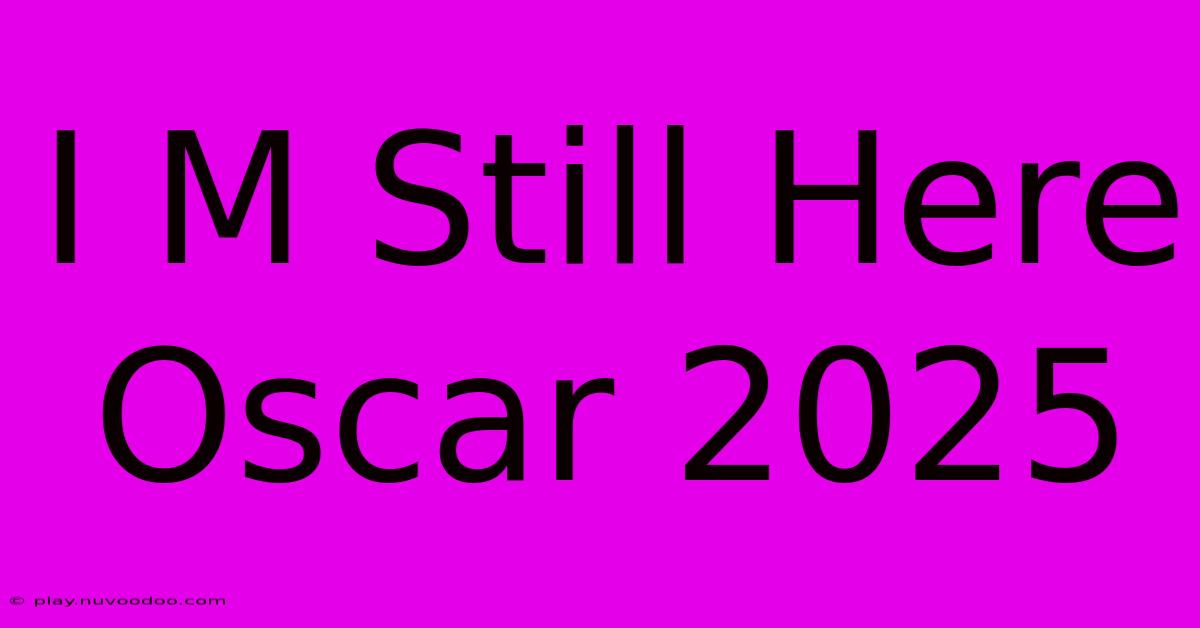 I M Still Here Oscar 2025

© play.nuvoodoo.com